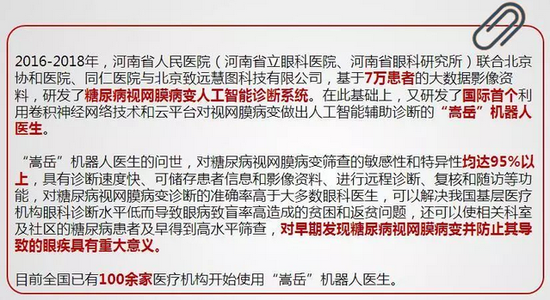 2016-2018年，河南省人民医院（河南省立眼科医院、河南省眼科研究所）联合北京协和医院、同仁医院与北京致远慧图科技有限公司，基于7万患者的大数据影像资料，研发了糖尿病视网膜病变人工智能诊断系统。在此基础上，又研发了国际首个利用卷积神经网络技术和云平台对视网膜病变做出人工智能辅助诊断的“嵩岳”机器人医生。

“嵩岳”机器人医生的问世，对糖尿病视网膜病变筛查的敏感性和特异性均达95%以上，具有诊断速度快、可储存患者信息和影像资料、进行远程诊断、复核和随访等功能，对糖尿病视网膜病变诊断的准确率高于大多数眼科医生，可以解决我国基层医疗机构眼科诊断水平低而导致眼病致盲率高造成的贫困和返贫问题，还可以使相关科室及社区的糖尿病患者及早得到高水平筛查，对早期发现糖尿病视网膜病变并防止其导致的眼疾具有重大意义。

目前全国已有100余家医疗机构开始使用“嵩岳”机器人医生。